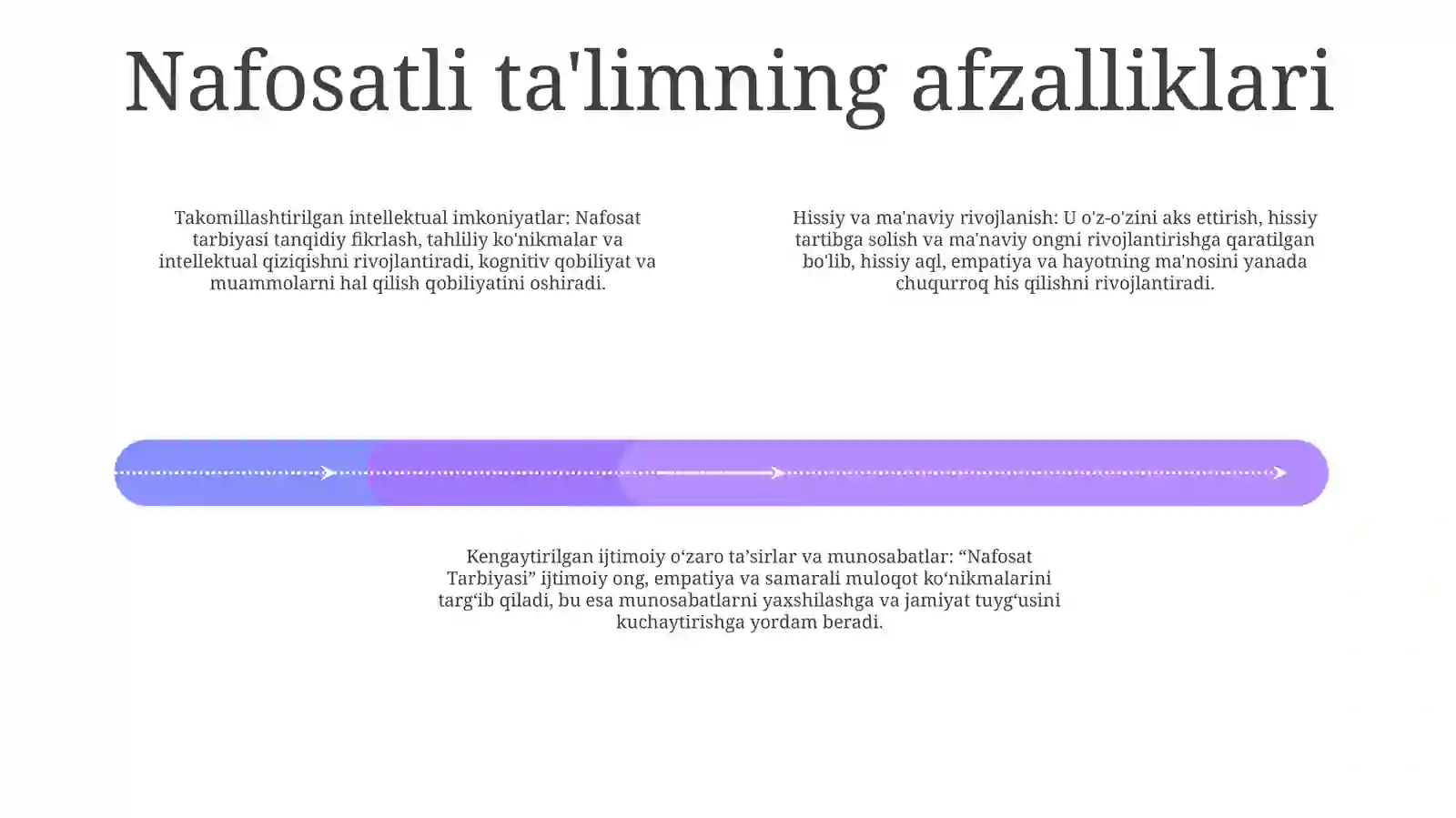 Nafosatli ta'limning afzalliklari

Takomillashtirilgan intellektual imkoniyatlar: Nafosat tarbiyasi tanqidiy fikrlash, tahliliy ko'nikmalar va intellektual qiziqishni rivojlantiradi, kognitiv qobiliyat va muammolarni hal qilish qobiliyatini oshiradi.

Hissiy va ma'naviy rivojlanish: U o'z-o'zini aks ettirish, hissiy tartibga solish va ma'naviy ongni rivojlantirishga qaratilgan bo'lib, hissiy aql, empatiya va hayotning ma'nosini yanada chuqurroq his qilishni rivojlantiradi.

Kengaytirilgan ijtimoiy o‘zaro ta’sirlar va munosabatlar: “Nafosat Tarbiyasi” ijtimoiy ong, empatiya va samarali muloqot ko‘nikmalarini targ‘ib qiladi, bu esa munosabatlarni yaxshilashga va jamiyat tuyg‘usini kuchaytirishga yordam beradi.